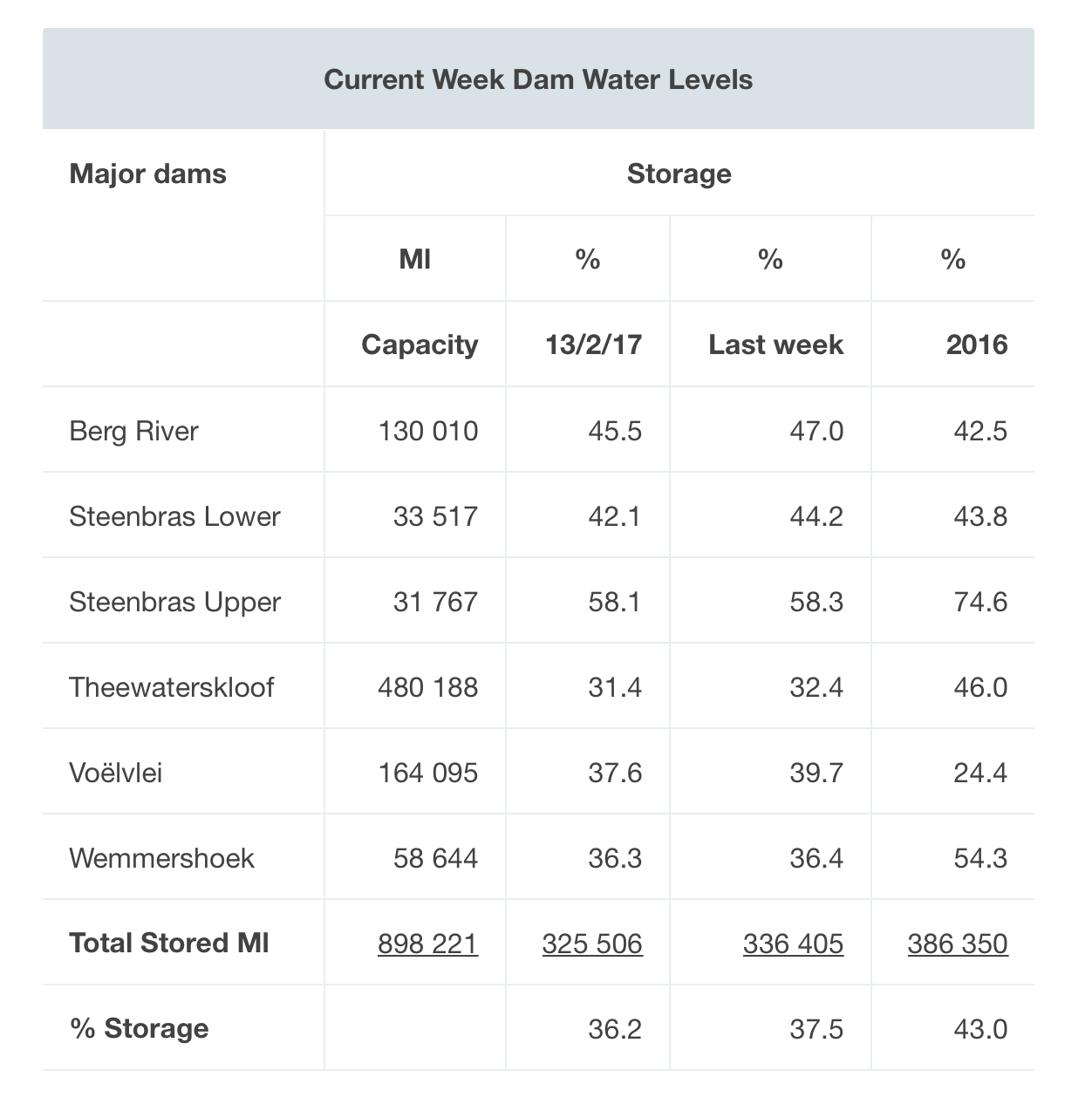 Current Week Dam Water Levels

| Major dams | Storage | | | |
|---|---|---|---|---|
| | Ml | % | % | % |
| | Capacity | 13/2/17 | Last week | 2016 |
| Berg River | 130 010 | 45.5 | 47.0 | 42.5 |
| Steenbras Lower | 33 517 | 42.1 | 44.2 | 43.8 |
| Steenbras Upper | 31 767 | 58.1 | 58.3 | 74.6 |
| Theewaterskloof | 480 188 | 31.4 | 32.4 | 46.0 |
| Voëlvlei | 164 095 | 37.6 | 39.7 | 24.4 |
| Wemmershoek | 58 644 | 36.3 | 36.4 | 54.3 |
| Total Stored Ml | 898 221 | 325 506 | 336 405 | 386 350 |
| % Storage | | 36.2 | 37.5 | 43.0 |